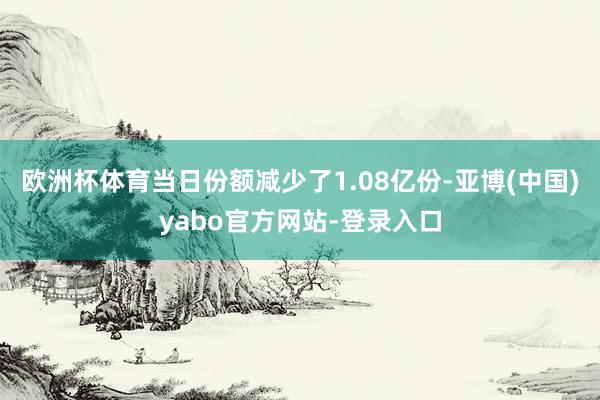 欧洲杯体育当日份额减少了1.08亿份-亚博(中国)yabo官方网站-登录入口